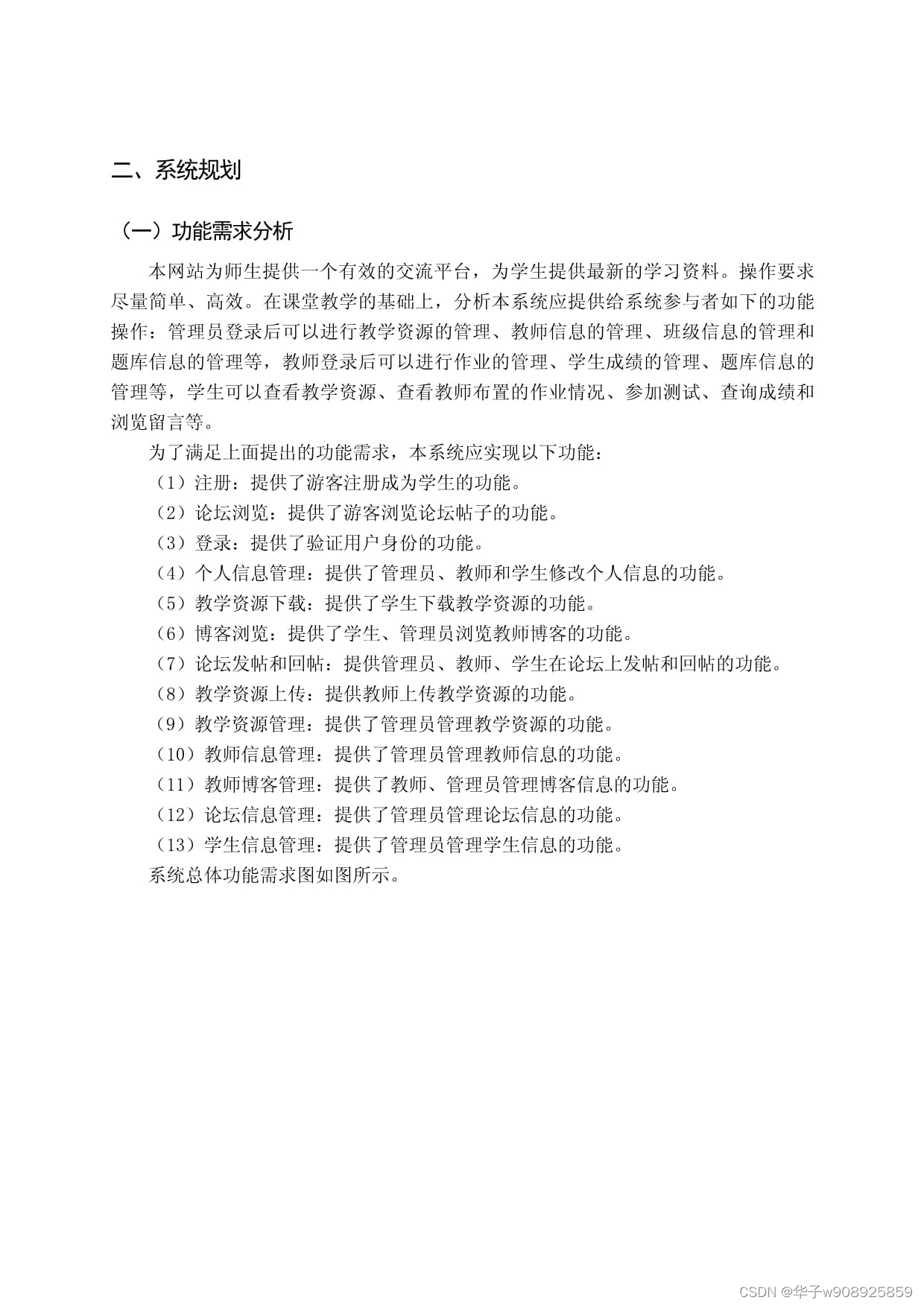 二、系统规划

（一）功能需求分析

本网站为师生提供一个有效的交流平台，为学生提供最新的学习资料。操作要求尽量简单、高效。在课堂教学的基础上，分析本系统应提供给系统参与者如下的功能操作：管理员登录后可以进行教学资源的管理、教师信息的管理、班级信息的管理和题库信息的管理等，教师登录后可以进行作业的管理、学生成绩的管理、题库信息的管理等，学生可以查看教学资源、查看教师布置的作业情况、参加测试、查询成绩和浏览留言等。

为了满足上面提出的功能需求，本系统应实现以下功能：

（1）注册：提供了游客注册成为学生的功能。

（2）论坛浏览：提供了游客浏览论坛帖子的功能。

（3）登录：提供了验证用户身份的功能。

（4）个人信息管理：提供了管理员、教师和学生修改个人信息的功能。

（5）教学资源下载：提供了学生下载教学资源的功能。

（6）博客浏览：提供了学生、管理员浏览教师博客的功能。

（7）论坛发帖和回帖：提供管理员、教师、学生在论坛上发帖和回帖的功能。

（8）教学资源上传：提供教师上传教学资源的功能。

（9）教学资源管理：提供了管理员管理教学资源的功能。

（10）教师信息管理：提供了管理员管理教师信息的功能。

（11）教师博客管理：提供了教师、管理员管理博客信息的功能。

（12）论坛信息管理：提供了管理员管理论坛信息的功能。

（13）学生信息管理：提供了管理员管理学生信息的功能。

系统总体功能需求图如图所示。

CSDN @华子w908925859